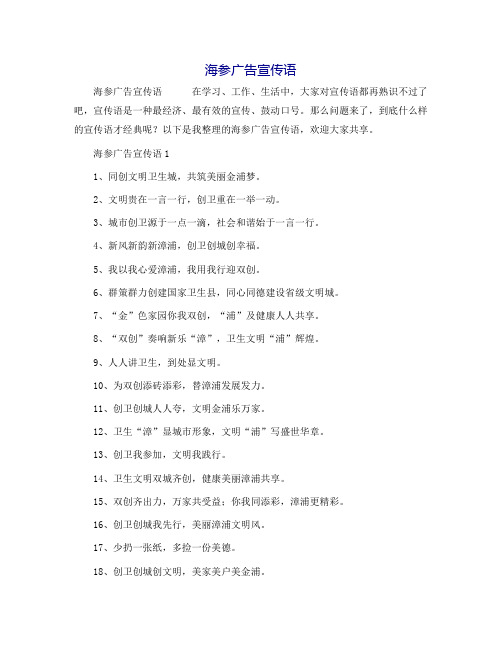 海参广告宣传语

海参广告宣传语　　在学习、工作、生活中，大家对宣传语都再熟识不过了吧，宣传语是一种最经济、最有效的宣传、鼓动口号。那么问题来了，到底什么样的宣传语才经典呢？以下是我整理的海参广告宣传语，欢迎大家共享。

海参广告宣传语1

1、同创文明卫生城，共筑美丽金浦梦。

2、文明贵在一言一行，创卫重在一举一动。

3、城市创卫源于一点一滴，社会和谐始于一言一行。

4、新风新韵新漳浦，创卫创城创幸福。

5、我以我心爱漳浦，我用我行迎双创。

6、群策群力创建国家卫生县，同心同德建设省级文明城。

7、“金”色家园你我双创，“浦”及健康人人共享。

8、“双创”奏响新乐“漳”，卫生文明“浦”辉煌。

9、人人讲卫生，到处显文明。

10、为双创添砖添彩，替漳浦发展发力。

11、创卫创城人人夸，文明金浦乐万家。

12、卫生“漳”显城市形象，文明“浦”写盛世华章。

13、创卫我参加，文明我践行。

14、卫生文明双城齐创，健康美丽漳浦共享。

15、双创齐出力，万家共受益；你我同添彩，漳浦更精彩。

16、创卫创城我先行，美丽漳浦文明风。

17、少扔一张纸，多捡一份美德。

18、创卫创城创文明，美家美户美金浦。